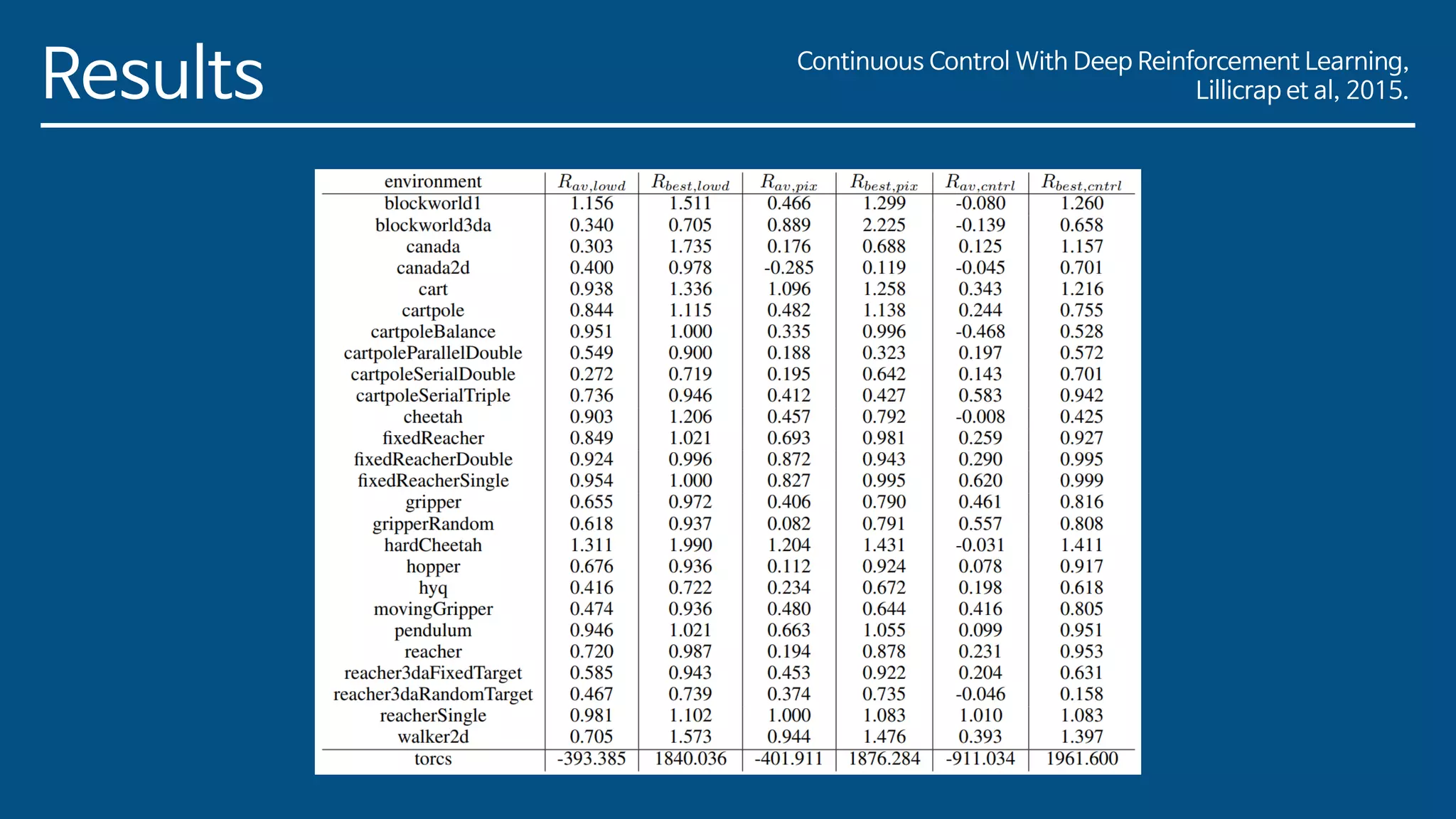 Results

Continuous Control With Deep Reinforcement Learning, Lillicrap et al, 2015.

| environment | $R_{av,lowd}$ | $R_{best,lowd}$ | $R_{av,pix}$ | $R_{best,pix}$ | $R_{av,cntrl}$ | $R_{best,cntrl}$ |
|---|---|---|---|---|---|---|
| blockworld1 | 1.156 | 1.511 | 0.466 | 1.299 | -0.080 | 1.260 |
| blockworld3da | 0.340 | 0.705 | 0.889 | 2.225 | -0.139 | 0.658 |
| canada | 0.303 | 1.735 | 0.176 | 0.688 | 0.125 | 1.157 |
| canada2d | 0.400 | 0.978 | -0.285 | 0.119 | -0.045 | 0.701 |
| cart | 0.938 | 1.336 | 1.096 | 1.258 | 0.343 | 1.216 |
| cartpole | 0.844 | 1.115 | 0.482 | 1.138 | 0.244 | 0.755 |
| cartpoleBalance | 0.951 | 1.000 | 0.335 | 0.996 | -0.468 | 0.528 |
| cartpoleParallelDouble | 0.549 | 0.900 | 0.188 | 0.323 | 0.197 | 0.572 |
| cartpoleSerialDouble | 0.272 | 0.719 | 0.195 | 0.642 | 0.143 | 0.701 |
| cartpoleSerialTriple | 0.736 | 0.946 | 0.412 | 0.427 | 0.583 | 0.942 |
| cheetah | 0.903 | 1.206 | 0.457 | 0.792 | -0.008 | 0.425 |
| fixedReacher | 0.849 | 1.021 | 0.693 | 0.981 | 0.259 | 0.927 |
| fixedReacherDouble | 0.924 | 0.996 | 0.872 | 0.943 | 0.290 | 0.995 |
| fixedReacherSingle | 0.954 | 1.000 | 0.827 | 0.995 | 0.620 | 0.999 |
| gripper | 0.655 | 0.972 | 0.406 | 0.790 | 0.461 | 0.816 |
| gripperRandom | 0.618 | 0.937 | 0.082 | 0.791 | 0.557 | 0.808 |
| hardCheetah | 1.311 | 1.990 | 1.204 | 1.431 | -0.031 | 1.411 |
| hopper | 0.676 | 0.936 | 0.112 | 0.924 | 0.078 | 0.917 |
| hyq | 0.416 | 0.722 | 0.234 | 0.672 | 0.198 | 0.618 |
| movingGripper | 0.474 | 0.936 | 0.480 | 0.644 | 0.416 | 0.805 |
| pendulum | 0.946 | 1.021 | 0.663 | 1.055 | 0.099 | 0.951 |
| reacher | 0.720 | 0.987 | 0.194 | 0.878 | 0.231 | 0.953 |
| reacher3daFixedTarget | 0.585 | 0.943 | 0.453 | 0.922 | 0.204 | 0.631 |
| reacher3daRandomTarget | 0.467 | 0.739 | 0.374 | 0.735 | -0.046 | 0.158 |
| reacherSingle | 0.981 | 1.102 | 1.000 | 1.083 | 1.010 | 1.083 |
| walker2d | 0.705 | 1.573 | 0.944 | 1.476 | 0.393 | 1.397 |
| torcs | -393.385 | 1840.036 | -401.911 | 1876.284 | -911.034 | 1961.600 |